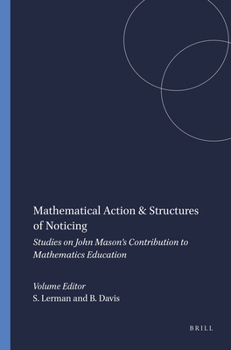 Mathematical Action & Structures of Noticing

Studies on John Mason's Contribution to Mathematics Education

Volume Editor
S. Lerman and B. Davis

BRILL